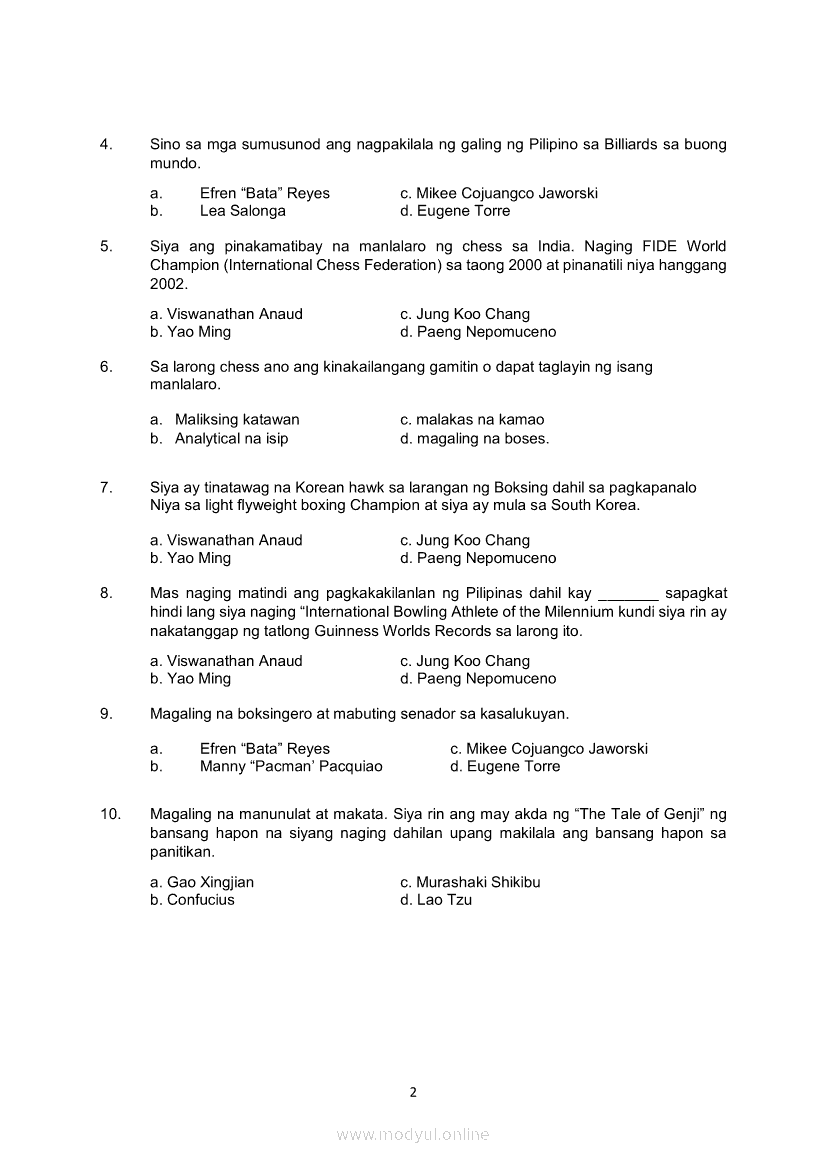 4. Sino sa mga sumusunod ang nagpakilala ng galing ng Pilipino sa Billiards sa buong mundo.

a. Efren “Bata” Reyes
b. Lea Salonga
c. Mikee Cojuangco Jaworski
d. Eugene Torre

5. Siya ang pinakamatibay na manlalaro ng chess sa India. Naging FIDE World Champion (International Chess Federation) sa taong 2000 at pinanatili niya hanggang 2002.

a. Viswanathan Anaud
b. Yao Ming
c. Jung Koo Chang
d. Paeng Nepomuceno

6. Sa larong chess ano ang kinakailangang gamitin o dapat taglayin ng isang manlalaro.

a. Maliksing katawan
b. Analytical na isip
c. malakas na kamao
d. magaling na boses.

7. Siya ay tinatawag na Korean hawk sa larangan ng Boksing dahil sa pagkapanalo Niya sa light flyweight boxing Champion at siya ay mula sa South Korea.

a. Viswanathan Anaud
b. Yao Ming
c. Jung Koo Chang
d. Paeng Nepomuceno

8. Mas naging matindi ang pagkakakilanlan ng Pilipinas dahil kay _______ sapagkat hindi lang siya naging “International Bowling Athlete of the Milennium kundi siya rin ay nakatanggap ng tatlong Guinness Worlds Records sa larong ito.

a. Viswanathan Anaud
b. Yao Ming
c. Jung Koo Chang
d. Paeng Nepomuceno

9. Magaling na boksingero at mabuting senador sa kasalukuyan.

a. Efren “Bata” Reyes
b. Manny “Pacman’ Pacquiao
c. Mikee Cojuangco Jaworski
d. Eugene Torre

10. Magaling na manunulat at makata. Siya rin ang may akda ng “The Tale of Genji” ng bansang hapon na siyang naging dahilan upang makilala ang bansang hapon sa panitikan.

a. Gao Xingjian
b. Confucius
c. Murashaki Shikibu
d. Lao Tzu

2

www.modyul.online